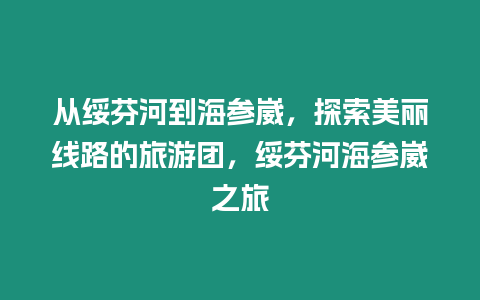 从绥芬河到海参崴，探索美丽线路的旅游团，绥芬河海参崴之旅